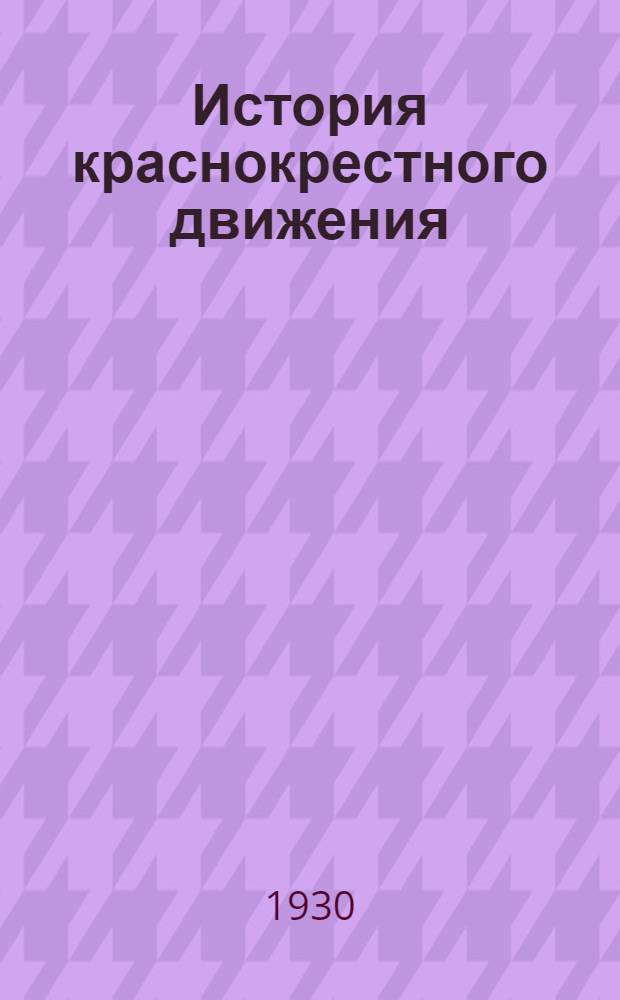 История краснокрестного движения

1930